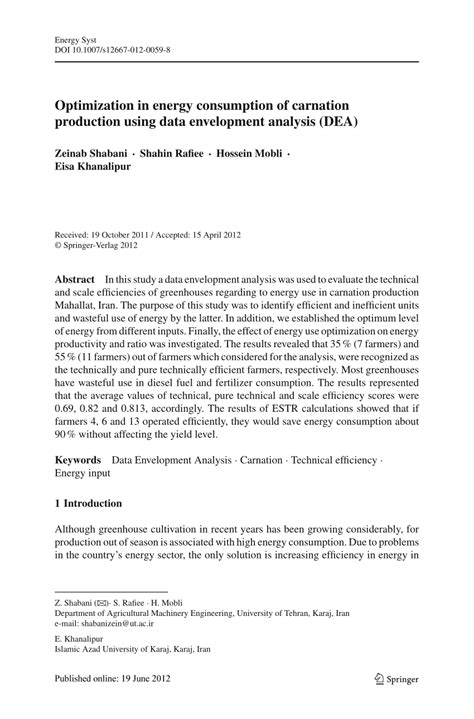 Energy Syst
DOI 10.1007/s12667-012-0059-8

Optimization in energy consumption of carnation production using data envelopment analysis (DEA)

Zeinab Shabani · Shahin Rafiee · Hossein Mobli · Eisa Khanalipur

Received: 19 October 2011 / Accepted: 15 April 2012
© Springer-Verlag 2012

Abstract In this study a data envelopment analysis was used to evaluate the technical and scale efficiencies of greenhouses regarding to energy use in carnation production Mahallat, Iran. The purpose of this study was to identify efficient and inefficient units and wasteful use of energy by the latter. In addition, we established the optimum level of energy from different inputs. Finally, the effect of energy use optimization on energy productivity and ratio was investigated. The results revealed that 35 % (7 farmers) and 55 % (11 farmers) out of farmers which considered for the analysis, were recognized as the technically and pure technically efficient farmers, respectively. Most greenhouses have wasteful use in diesel fuel and fertilizer consumption. The results represented that the average values of technical, pure technical and scale efficiency scores were 0.69, 0.82 and 0.813, accordingly. The results of ESTR calculations showed that if farmers 4, 6 and 13 operated efficiently, they would save energy consumption about 90 % without affecting the yield level.

Keywords Data Envelopment Analysis · Carnation · Technical efficiency · Energy input

1 Introduction

Although greenhouse cultivation in recent years has been growing considerably, for production out of season is associated with high energy consumption. Due to problems in the country's energy sector, the only solution is increasing efficiency in energy in

Z. Shabani (✉)· S. Rafiee · H. Mobli
Department of Agricultural Machinery Engineering, University of Tehran, Karaj, Iran
e-mail: shabanizein@ut.ac.ir

E. Khanalipur
Islamic Azad University of Karaj, Karaj, Iran

Published online: 19 June 2012

Springer